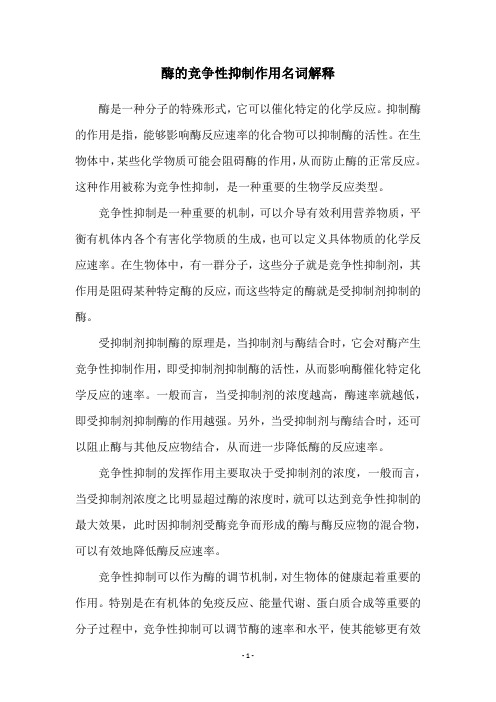 酶的竞争性抑制作用名词解释

酶是一种分子的特殊形式，它可以催化特定的化学反应。抑制酶的作用是指，能够影响酶反应速率的化合物可以抑制酶的活性。在生物体中，某些化学物质可能会阻碍酶的作用，从而防止酶的正常反应。这种作用被称为竞争性抑制，是一种重要的生物学反应类型。

竞争性抑制是一种重要的机制，可以介导有效利用营养物质，平衡有机体内各个有害化学物质的生成，也可以定义具体物质的化学反应速率。在生物体中，有一群分子，这些分子就是竞争性抑制剂，其作用是阻碍某种特定酶的反应，而这些特定的酶就是受抑制剂抑制的酶。

受抑制剂抑制酶的原理是，当抑制剂与酶结合时，它会对酶产生竞争性抑制作用，即受抑制剂抑制酶的活性，从而影响酶催化特定化学反应的速率。一般而言，当受抑制剂的浓度越高，酶速率就越低，即受抑制剂抑制酶的作用越强。另外，当受抑制剂与酶结合时，还可以阻止酶与其他反应物结合，从而进一步降低酶的反应速率。

竞争性抑制的发挥作用主要取决于受抑制剂的浓度，一般而言，当受抑制剂浓度之比明显超过酶的浓度时，就可以达到竞争性抑制的最大效果，此时因抑制剂受酶竞争而形成的酶与酶反应物的混合物，可以有效地降低酶反应速率。

竞争性抑制可以作为酶的调节机制，对生物体的健康起着重要的作用。特别是在有机体的免疫反应、能量代谢、蛋白质合成等重要的分子过程中，竞争性抑制可以调节酶的速率和水平，使其能够更有效

- 1 -